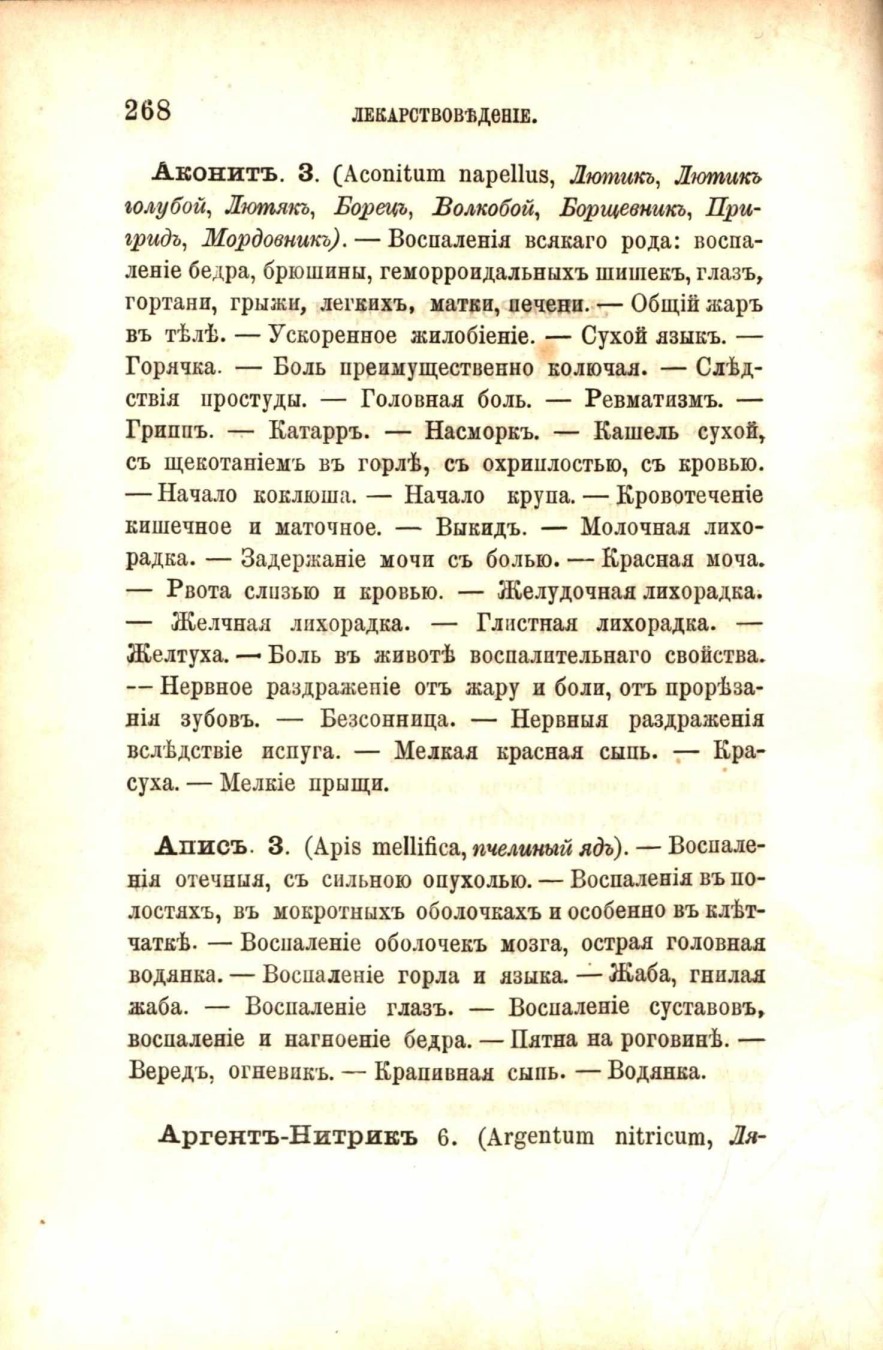 268 ЛЕКАРСТВОВѢДЕНІЕ.

Аконитъ. 3. (Aconitum napellus, Лютикъ, Лютикъ голубой, Лютякъ, Борецъ, Волкобой, Борщевникъ, Пригридъ, Мордовникъ). — Воспаленія всякаго рода: воспаленіе бедра, брюшины, геморроидальныхъ шишекъ, глазъ, гортани, грыжи, легкихъ, матки, печени. — Общій жаръ въ тѣлѣ. — Ускоренное жилобіеніе. — Сухой языкъ. — Горячка. — Боль преимущественно колючая. — Слѣдствія простуды. — Головная боль. — Ревматизмъ. — Гриппъ. — Катарръ. — Насморкъ. — Кашель сухой, съ щекотаніемъ въ горлѣ, съ охриплостью, съ кровью. — Начало коклюша. — Начало крупа. — Кровотеченіе кишечное и маточное. — Выкидъ. — Молочная лихорадка. — Задержаніе мочи съ болью. — Красная моча. — Рвота слизью и кровью. — Желудочная лихорадка. — Желчная лихорадка. — Глистная лихорадка. — Желтуха. — Боль въ животѣ воспалительнаго свойства. — Нервное раздраженіе отъ жару и боли, отъ прорѣзанія зубовъ. — Безсонница. — Нервныя раздраженія вслѣдствіе испуга. — Мелкая красная сыпь. — Красуха. — Мелкіе прыщи.

Аписъ. 3. (Apis mellifica, пчелиный ядъ). — Воспаленія отечныя, съ сильною опухолью. — Воспаленія въ полостяхъ, въ мокротныхъ оболочкахъ и особенно въ клѣтчаткѣ. — Воспаленіе оболочекъ мозга, острая головная водянка. — Воспаленіе горла и языка. — Жаба, гнилая жаба. — Воспаленіе глазъ. — Воспаленіе суставовъ, воспаленіе и нагноеніе бедра. — Пятна на роговинѣ. — Вередъ, огневикъ. — Крапивная сыпь. — Водянка.

Аргентъ-Нитрикъ 6. (Argentum nitricum, Ля-